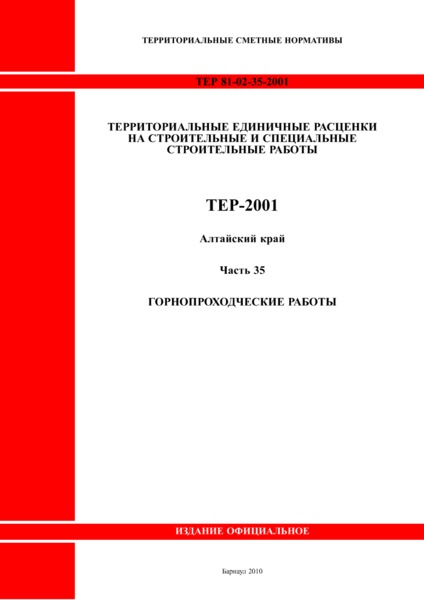 ТЕРРИТОРИАЛЬНЫЕ СМЕТНЫЕ НОРМАТИВЫ

ТЕР 81-02-35-2001

ТЕРРИТОРИАЛЬНЫЕ ЕДИНИЧНЫЕ РАСЦЕНКИ НА СТРОИТЕЛЬНЫЕ И СПЕЦИАЛЬНЫЕ СТРОИТЕЛЬНЫЕ РАБОТЫ

ТЕР-2001

Алтайский край

Часть 35

ГОРНОПРОХОДЧЕСКИЕ РАБОТЫ

ИЗДАНИЕ ОФИЦИАЛЬНОЕ

Барнаул 2010